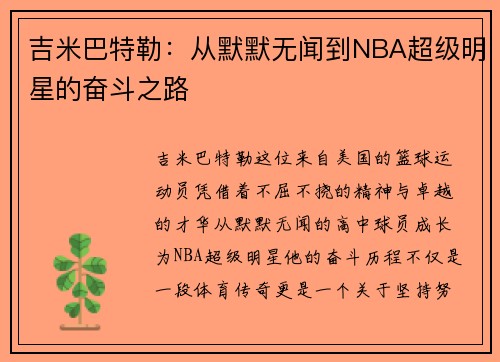 吉米巴特勒：从默默无闻到NBA超级明星的奋斗之路

吉米巴特勒这位来自美国的篮球运动员凭借着不屈不挠的精神与卓越的才华从默默无闻的高中球员成长为NBA超级明星他的奋斗历程不仅是一段体育传奇更是一个关于坚持努